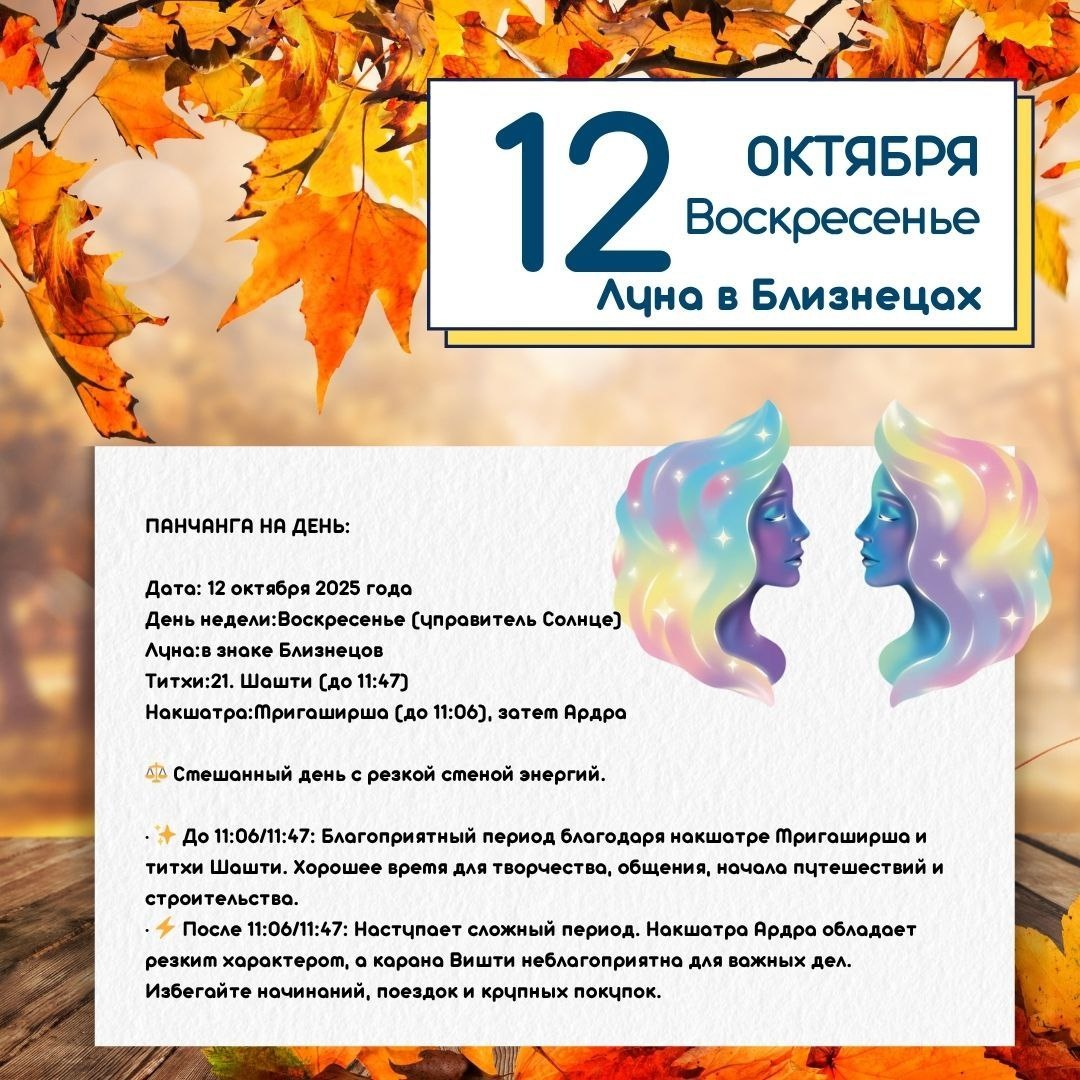 12 ОКТЯБРЯ
Воскресенье
Луна в Близнецах

ПАНЧАНГА НА ДЕНЬ:

Дата: 12 октября 2025 года
День недели:Воскресенье (управитель Солнце)
Луна:в знаке Близнецов
Титхи:21. Шашти (до 11:47)
Накшатра:Мригаширша (до 11:06), затем Ардра

⚖️ Смешанный день с резкой сменой энергий.

· ✨ До 11:06/11:47: Благоприятный период благодаря накшатре Мригаширша и титхи Шашти. Хорошее время для творчества, общения, начала путешествий и строительства.
· ⚡ После 11:06/11:47: Наступает сложный период. Накшатра Ардра обладает резким характером, а карана Вишти неблагоприятна для важных дел. Избегайте начинаний, поездок и крупных покупок.